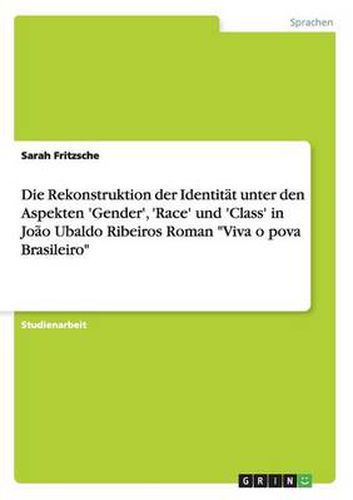 Sprachen

Sarah Fritzsche

Die Rekonstruktion der Identität unter den Aspekten 'Gender', 'Race' und 'Class' in João Ubaldo Ribeiros Roman "Viva o pova Brasileiro"

Studienarbeit

GRIN